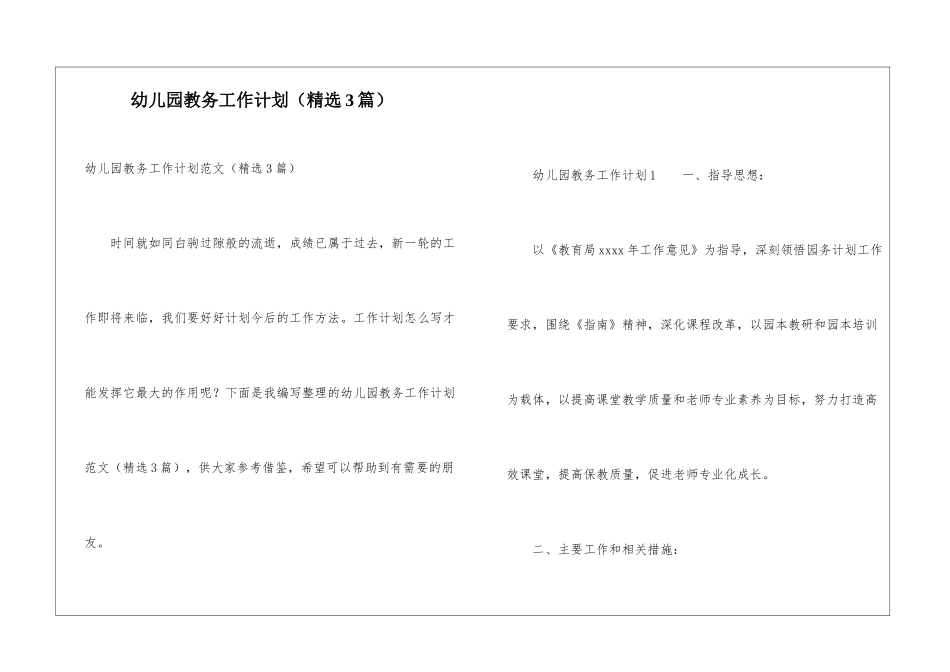 幼儿园教务工作计划（精选3篇）

幼儿园教务工作计划范文（精选3篇）

时间就如同白驹过隙般的流逝，成绩已属于过去，新一轮的工作即将来临，我们要好好计划今后的工作方法。工作计划怎么写才能发挥它最大的作用呢？下面是我编写整理的幼儿园教务工作计划范文（精选3篇），供大家参考借鉴，希望可以帮助到有需要的朋友。

幼儿园教务工作计划1 一、指导思想：

以《教育局xxxx年工作意见》为指导，深刻领悟园务计划工作要求，围绕《指南》精神，深化课程改革，以园本教研和园本培训为载体，以提高课堂教学质量和老师专业素养为目标，努力打造高效课堂，提高保教质量，促进老师专业化成长。

二、主要工作和相关措施：